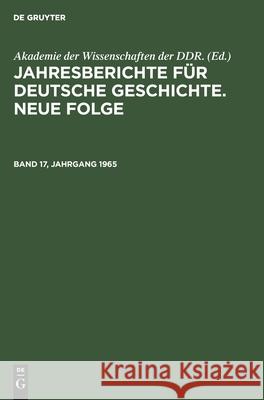 DE GRUYTER

Akademie der Wissenschaften der DDR. (Ed.)

JAHRESBERICHTE FÜR DEUTSCHE GESCHICHTE. NEUE FOLGE

BAND 17, JAHRGANG 1965

DE G

Kraina Książek